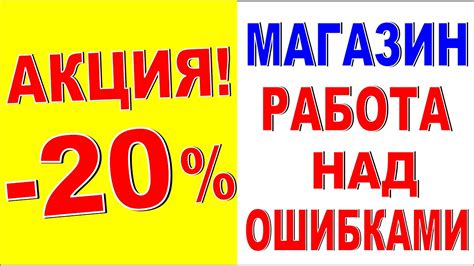 АКЦИЯ!
-20%

МАГАЗИН
РАБОТА
НАД
ОШИБКАМИ